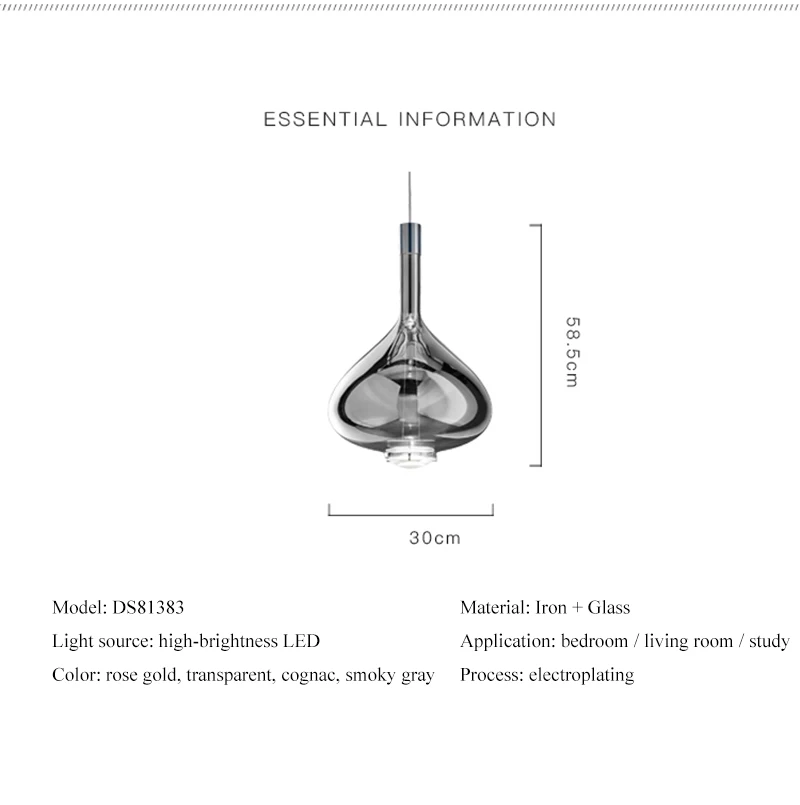 ESSENTIAL INFORMATION

58.5cm

30cm

Model: DS81383

Light source: high-brightness LED

Color: rose gold, transparent, cognac, smoky gray

Material: Iron + Glass

Application: bedroom / living room / study

Process: electroplating